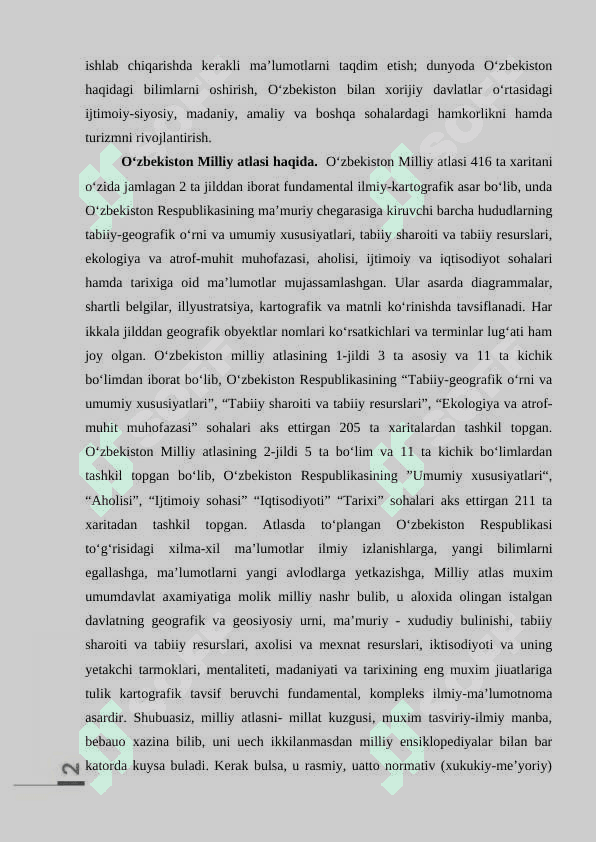 ishlab chiqarishda kerakli ma’lumotlarni taqdim etish; dunyoda O‘zbekiston haqidagi bilimlarni oshirish, O‘zbekiston bilan xorijiy davlatlar o‘rtasidagi ijtimoiy-siyosiy, madaniy, amaliy va boshqa sohalardagi hamkorlikni hamda turizmni rivojlantirish.

O‘zbekiston Milliy atlasi haqida. O‘zbekiston Milliy atlasi 416 ta xaritani o‘zida jamlagan 2 ta jilddan iborat fundamental ilmiy-kartografik asar bo‘lib, unda O‘zbekiston Respublikasining ma’muriy chegarasiga kiruvchi barcha hududlarning tabiiy-geografik o‘rni va umumiy xususiyatlari, tabiiy sharoiti va tabiiy resurslari, ekologiya va atrof-muhit muhofazasi, aholisi, ijtimoiy va iqtisodiyot sohalari hamda tarixiga oid ma’lumotlar mujassamlashgan. Ular asarda diagrammalar, shartli belgilar, illyustratsiya, kartografik va matnli ko‘rinishda tavsiflanadi. Har ikkala jilddan geografik obyektlar nomlari ko‘rsatkichlari va terminlar lug‘ati ham joy olgan. O‘zbekiston milliy atlasining 1-jildi 3 ta asosiy va 11 ta kichik bo‘limdan iborat bo‘lib, O‘zbekiston Respublikasining “Tabiiy-geografik o‘rni va umumiy xususiyatlari”, “Tabiiy sharoiti va tabiiy resurslari”, “Ekologiya va atrof-muhit muhofazasi” sohalari aks ettirgan 205 ta xaritalardan tashkil topgan. O‘zbekiston Milliy atlasining 2-jildi 5 ta bo‘lim va 11 ta kichik bo‘limlardan tashkil topgan bo‘lib, O‘zbekiston Respublikasining ”Umumiy xususiyatlari“, “Aholisi”, “Ijtimoiy sohasi” “Iqtisodiyoti” “Tarixi” sohalari aks ettirgan 211 ta xaritadan tashkil topgan. Atlasda to‘plangan O‘zbekiston Respublikasi to‘g‘risidagi xilma-xil ma’lumotlar ilmiy izlanishlarga, yangi bilimlarni egallashga, ma’lumotlarni yangi avlodlarga yetkazishga, Milliy atlas muxim umumdavlat axamiyatiga molik milliy nashr bulib, u aloxida olingan istalgan davlatning geografik va geosiyosiy urni, ma’muriy - xududiy bulinishi, tabiiy sharoiti va tabiiy resurslari, axolisi va mexnat resurslari, iktisodiyoti va uning yetakchi tarmoklari, mentaliteti, madaniyati va tarixining eng muxim jiuatlariga tulik kartografik tavsif beruvchi fundamental, kompleks ilmiy-ma’lumotnoma asardir. Shubuasiz, milliy atlasni- millat kuzgusi, muxim tasviriy-ilmiy manba, bebauo xazina bilib, uni uech ikkilanmasdan milliy ensiklopediyalar bilan bar katorda kuysa buladi. Kerak bulsa, u rasmiy, uatto normativ (xukukiy-me’yoriy)

2